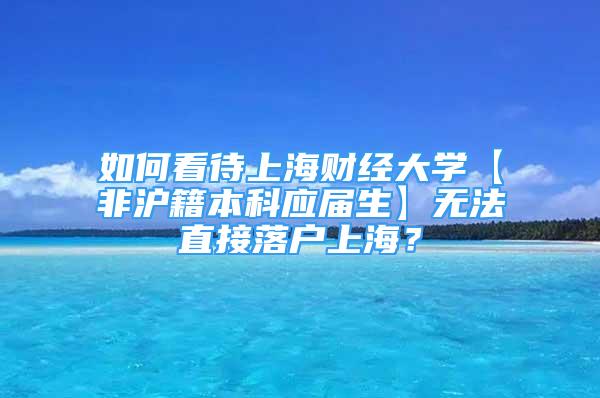 如何看待上海财经大学【非沪籍本科应届生】无法直接落户上海？